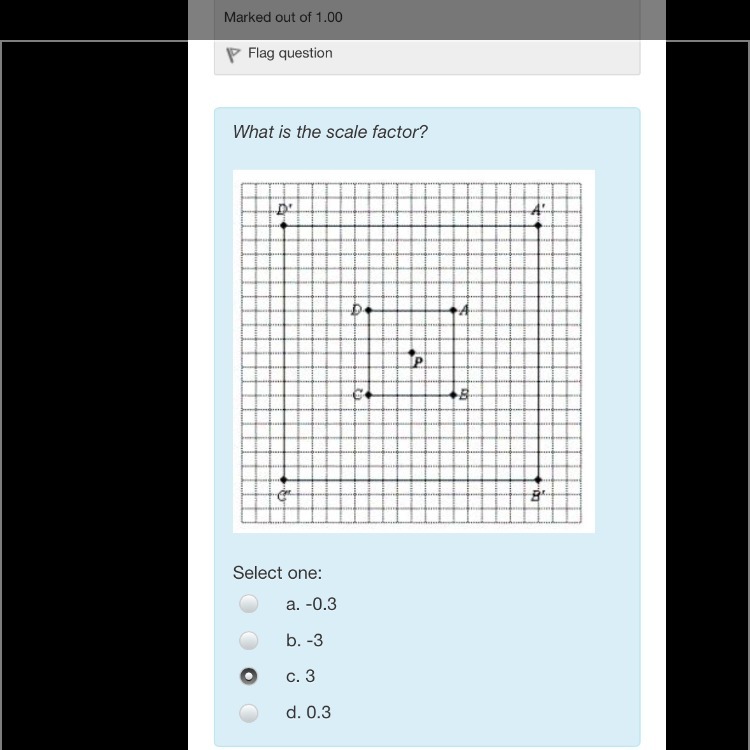 Marked out of 1.00

Flag question

What is the scale factor?

D'

A'

D

A

P

C

B

C'

B'

Select one:

a. -0.3

b. -3

c. 3

d. 0.3